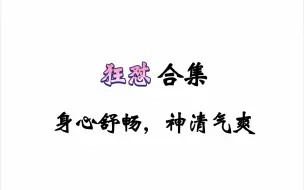 狂怼 合集

身心舒畅，神清气爽